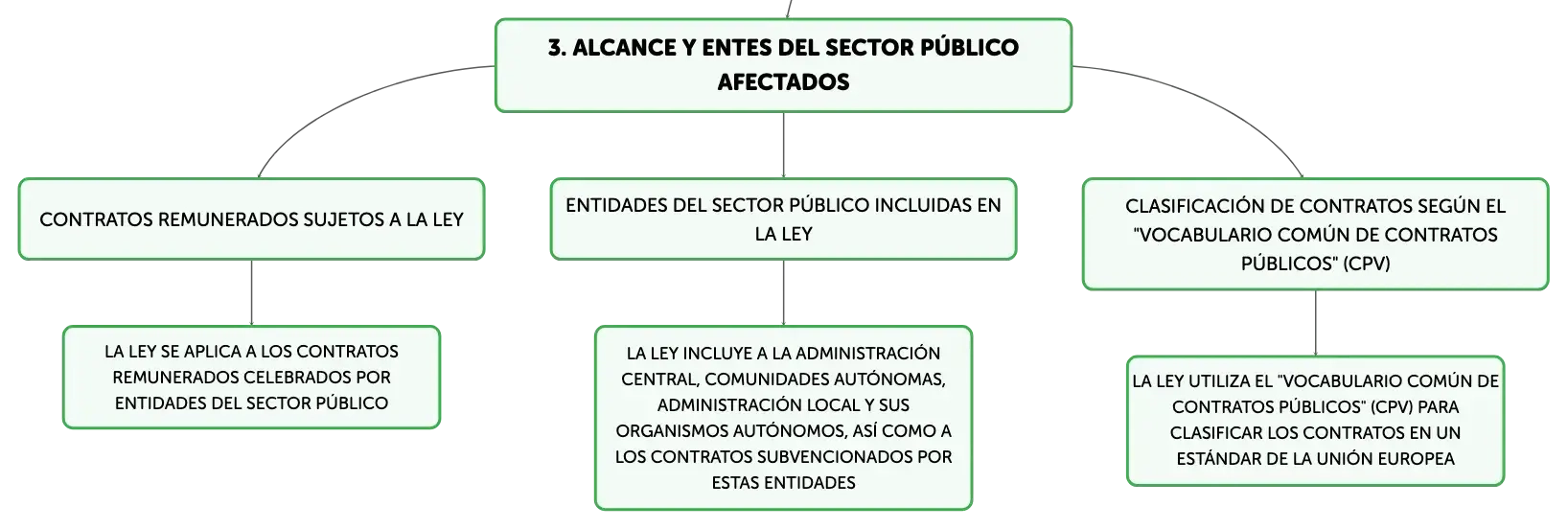 3. ALCANCE Y ENTES DEL SECTOR PÚBLICO AFECTADOS

CONTRATOS REMUNERADOS SUJETOS A LA LEY

LA LEY SE APLICA A LOS CONTRATOS REMUNERADOS CELEBRADOS POR ENTIDADES DEL SECTOR PÚBLICO

ENTIDADES DEL SECTOR PÚBLICO INCLUIDAS EN LA LEY

LA LEY INCLUYE A LA ADMINISTRACIÓN CENTRAL, COMUNIDADES AUTÓNOMAS, ADMINISTRACIÓN LOCAL Y SUS ORGANISMOS AUTÓNOMOS, ASÍ COMO A LOS CONTRATOS SUBVENCIONADOS POR ESTAS ENTIDADES

CLASIFICACIÓN DE CONTRATOS SEGÚN EL "VOCABULARIO COMÚN DE CONTRATOS PÚBLICOS" (CPV)

LA LEY UTILIZA EL "VOCABULARIO COMÚN DE CONTRATOS PÚBLICOS" (CPV) PARA CLASIFICAR LOS CONTRATOS EN UN ESTÁNDAR DE LA UNIÓN EUROPEA